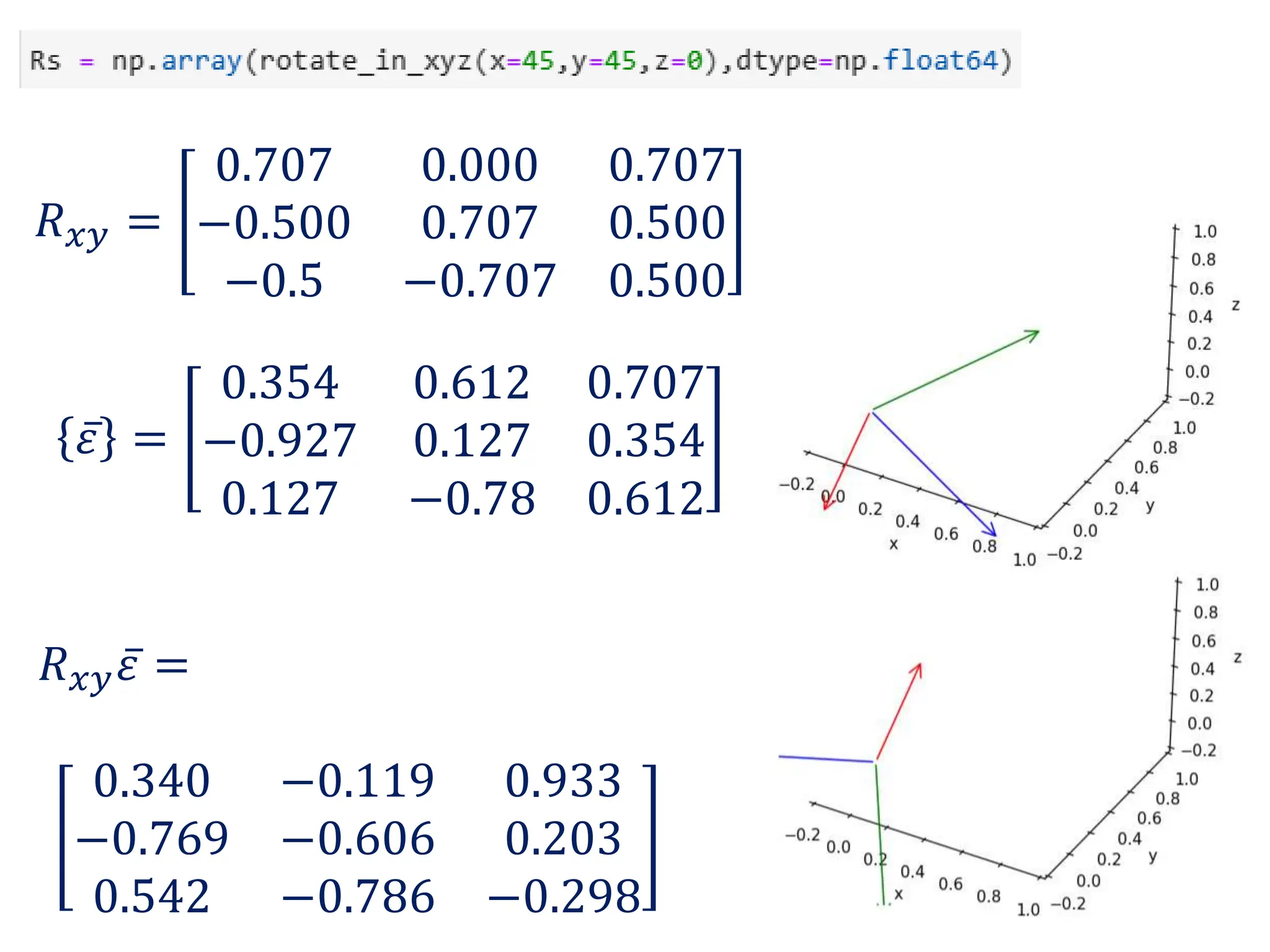 Rs = np.array(rotate_in_xyz(x=45,y=45,z=0),dtype=np.float64)

$R_{xy} = \begin{bmatrix} 0.707 & 0.000 & 0.707 \\ -0.500 & 0.707 & 0.500 \\ -0.5 & -0.707 & 0.500 \end{bmatrix}$

$\{\bar{\varepsilon}\} = \begin{bmatrix} 0.354 & 0.612 & 0.707 \\ -0.927 & 0.127 & 0.354 \\ 0.127 & -0.78 & 0.612 \end{bmatrix}$

$R_{xy}\bar{\varepsilon} =$

$\begin{bmatrix} 0.340 & -0.119 & 0.933 \\ -0.769 & -0.606 & 0.203 \\ 0.542 & -0.786 & -0.298 \end{bmatrix}$

1.0
0.8
0.6
0.4
0.2
0.0
−0.2
z
1.0
0.8
0.6
0.4
0.2
0.0
−0.2
y
−0.2
0.0
0.2
0.4
0.6
0.8
1.0
x

1.0
0.8
0.6
0.4
0.2
0.0
−0.2
z
1.0
0.8
0.6
0.4
0.2
0.0
−0.2
y
−0.2
0.0
0.2
0.4
0.6
0.8
1.0
x